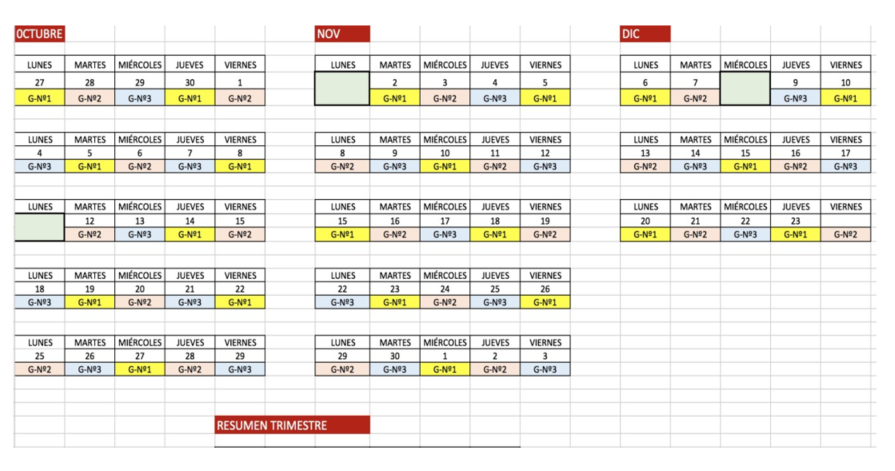 0CTUBRE

| LUNES | MARTES | MIÉRCOLES | JUEVES | VIERNES |
|---|---|---|---|---|
| 27 | 28 | 29 | 30 | 1 |
| G-Nº1 | G-Nº2 | G-Nº3 | G-Nº1 | G-Nº2 |

| LUNES | MARTES | MIÉRCOLES | JUEVES | VIERNES |
|---|---|---|---|---|
| 4 | 5 | 6 | 7 | 8 |
| G-Nº3 | G-Nº1 | G-Nº2 | G-Nº3 | G-Nº1 |

| LUNES | MARTES | MIÉRCOLES | JUEVES | VIERNES |
|---|---|---|---|---|
|  | 12 | 13 | 14 | 15 |
|  | G-Nº2 | G-Nº3 | G-Nº1 | G-Nº2 |

| LUNES | MARTES | MIÉRCOLES | JUEVES | VIERNES |
|---|---|---|---|---|
| 18 | 19 | 20 | 21 | 22 |
| G-Nº3 | G-Nº1 | G-Nº2 | G-Nº3 | G-Nº1 |

| LUNES | MARTES | MIÉRCOLES | JUEVES | VIERNES |
|---|---|---|---|---|
| 25 | 26 | 27 | 28 | 29 |
| G-Nº2 | G-Nº3 | G-Nº1 | G-Nº2 | G-Nº3 |

NOV

| LUNES | MARTES | MIÉRCOLES | JUEVES | VIERNES |
|---|---|---|---|---|
|  | 2 | 3 | 4 | 5 |
|  | G-Nº1 | G-Nº2 | G-Nº3 | G-Nº1 |

| LUNES | MARTES | MIÉRCOLES | JUEVES | VIERNES |
|---|---|---|---|---|
| 8 | 9 | 10 | 11 | 12 |
| G-Nº2 | G-Nº3 | G-Nº1 | G-Nº2 | G-Nº3 |

| LUNES | MARTES | MIÉRCOLES | JUEVES | VIERNES |
|---|---|---|---|---|
| 15 | 16 | 17 | 18 | 19 |
| G-Nº1 | G-Nº2 | G-Nº3 | G-Nº1 | G-Nº2 |

| LUNES | MARTES | MIÉRCOLES | JUEVES | VIERNES |
|---|---|---|---|---|
| 22 | 23 | 24 | 25 | 26 |
| G-Nº3 | G-Nº1 | G-Nº2 | G-Nº3 | G-Nº1 |

| LUNES | MARTES | MIÉRCOLES | JUEVES | VIERNES |
|---|---|---|---|---|
| 29 | 30 | 1 | 2 | 3 |
| G-Nº2 | G-Nº3 | G-Nº1 | G-Nº2 | G-Nº3 |

DIC

| LUNES | MARTES | MIÉRCOLES | JUEVES | VIERNES |
|---|---|---|---|---|
| 6 | 7 |  | 9 | 10 |
| G-Nº1 | G-Nº2 |  | G-Nº3 | G-Nº1 |

| LUNES | MARTES | MIÉRCOLES | JUEVES | VIERNES |
|---|---|---|---|---|
| 13 | 14 | 15 | 16 | 17 |
| G-Nº2 | G-Nº3 | G-Nº1 | G-Nº2 | G-Nº3 |

| LUNES | MARTES | MIÉRCOLES | JUEVES | VIERNES |
|---|---|---|---|---|
| 20 | 21 | 22 | 23 |  |
| G-Nº1 | G-Nº2 | G-Nº3 | G-Nº1 | G-Nº2 |

RESUMEN TRIMESTRE